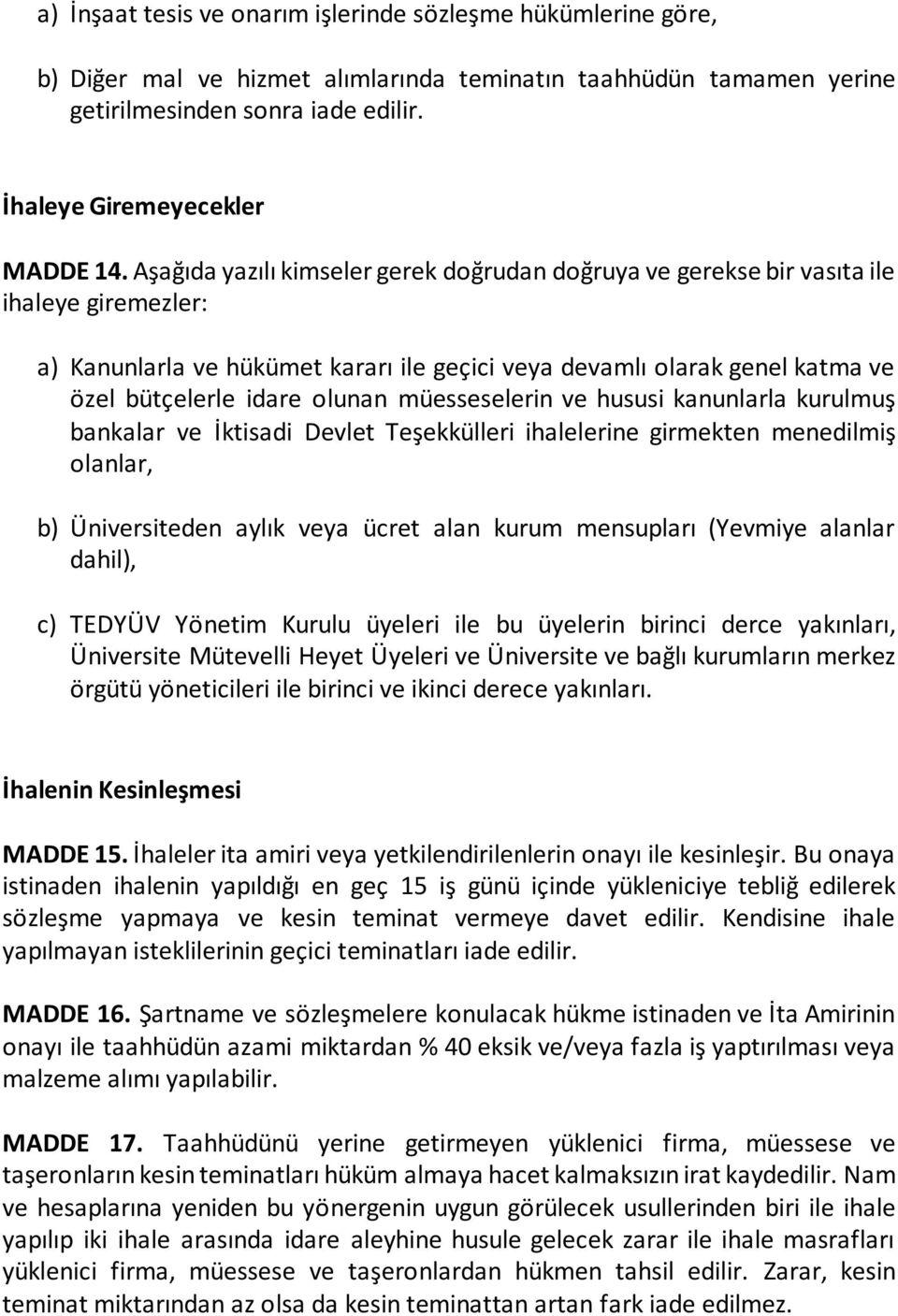 a) İnşaat tesis ve onarım işlerinde sözleşme hükümlerine göre,

b) Diğer mal ve hizmet alımlarında teminatın taahhüdün tamamen yerine getirilmesinden sonra iade edilir.

İhaleye Giremeyecekler

MADDE 14. Aşağıda yazılı kimseler gerek doğrudan doğruya ve gerekse bir vasıta ile ihaleye giremezler:

a) Kanunlarla ve hükümet kararı ile geçici veya devamlı olarak genel katma ve özel bütçelerle idare olunan müesseselerin ve hususi kanunlarla kurulmuş bankalar ve İktisadi Devlet Teşekkülleri ihalelerine girmekten menedilmiş olanlar,

b) Üniversiteden aylık veya ücret alan kurum mensupları (Yevmiye alanlar dahil),

c) TEDYÜV Yönetim Kurulu üyeleri ile bu üyelerin birinci derce yakınları, Üniversite Mütevelli Heyet Üyeleri ve Üniversite ve bağlı kurumların merkez örgütü yöneticileri ile birinci ve ikinci derece yakınları.

İhalenin Kesinleşmesi

MADDE 15. İhaleler ita amiri veya yetkilendirilenlerin onayı ile kesinleşir. Bu onaya istinaden ihalenin yapıldığı en geç 15 iş günü içinde yükleniciye tebliğ edilerek sözleşme yapmaya ve kesin teminat vermeye davet edilir. Kendisine ihale yapılmayan isteklilerinin geçici teminatları iade edilir.

MADDE 16. Şartname ve sözleşmelere konulacak hükme istinaden ve İta Amirinin onayı ile taahhüdün azami miktardan % 40 eksik ve/veya fazla iş yaptırılması veya malzeme alımı yapılabilir.

MADDE 17. Taahhüdünü yerine getirmeyen yüklenici firma, müessese ve taşeronların kesin teminatları hüküm almaya hacet kalmaksızın irat kaydedilir. Nam ve hesaplarına yeniden bu yönergenin uygun görülecek usullerinden biri ile ihale yapılıp iki ihale arasında idare aleyhine husule gelecek zarar ile ihale masrafları yüklenici firma, müessese ve taşeronlardan hükmen tahsil edilir. Zarar, kesin teminat miktarından az olsa da kesin teminattan artan fark iade edilmez.